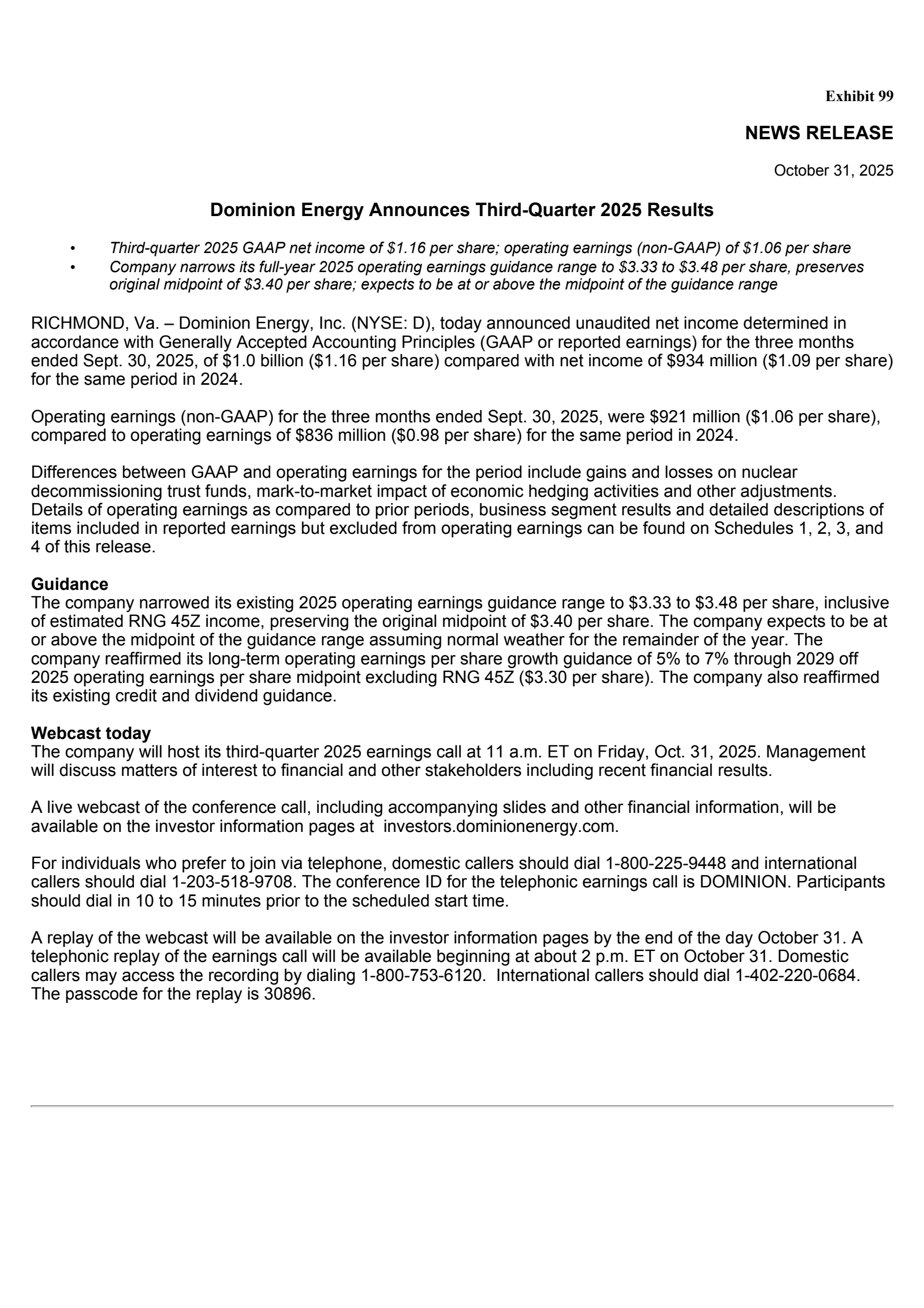 Exhibit 99

NEWS RELEASE

October 31, 2025

Dominion Energy Announces Third-Quarter 2025 Results

• Third-quarter 2025 GAAP net income of \$1.16 per share; operating earnings (non-GAAP) of \$1.06 per share
• Company narrows its full-year 2025 operating earnings guidance range to \$3.33 to \$3.48 per share, preserves original midpoint of \$3.40 per share; expects to be at or above the midpoint of the guidance range

RICHMOND, Va. – Dominion Energy, Inc. (NYSE: D), today announced unaudited net income determined in accordance with Generally Accepted Accounting Principles (GAAP or reported earnings) for the three months ended Sept. 30, 2025, of \$1.0 billion (\$1.16 per share) compared with net income of \$934 million (\$1.09 per share) for the same period in 2024.

Operating earnings (non-GAAP) for the three months ended Sept. 30, 2025, were \$921 million (\$1.06 per share), compared to operating earnings of \$836 million (\$0.98 per share) for the same period in 2024.

Differences between GAAP and operating earnings for the period include gains and losses on nuclear decommissioning trust funds, mark-to-market impact of economic hedging activities and other adjustments. Details of operating earnings as compared to prior periods, business segment results and detailed descriptions of items included in reported earnings but excluded from operating earnings can be found on Schedules 1, 2, 3, and 4 of this release.

Guidance
The company narrowed its existing 2025 operating earnings guidance range to \$3.33 to \$3.48 per share, inclusive of estimated RNG 45Z income, preserving the original midpoint of \$3.40 per share. The company expects to be at or above the midpoint of the guidance range assuming normal weather for the remainder of the year. The company reaffirmed its long-term operating earnings per share growth guidance of 5% to 7% through 2029 off 2025 operating earnings per share midpoint excluding RNG 45Z (\$3.30 per share). The company also reaffirmed its existing credit and dividend guidance.

Webcast today
The company will host its third-quarter 2025 earnings call at 11 a.m. ET on Friday, Oct. 31, 2025. Management will discuss matters of interest to financial and other stakeholders including recent financial results.

A live webcast of the conference call, including accompanying slides and other financial information, will be available on the investor information pages at investors.dominionenergy.com.

For individuals who prefer to join via telephone, domestic callers should dial 1-800-225-9448 and international callers should dial 1-203-518-9708. The conference ID for the telephonic earnings call is DOMINION. Participants should dial in 10 to 15 minutes prior to the scheduled start time.

A replay of the webcast will be available on the investor information pages by the end of the day October 31. A telephonic replay of the earnings call will be available beginning at about 2 p.m. ET on October 31. Domestic callers may access the recording by dialing 1-800-753-6120. International callers should dial 1-402-220-0684. The passcode for the replay is 30896.